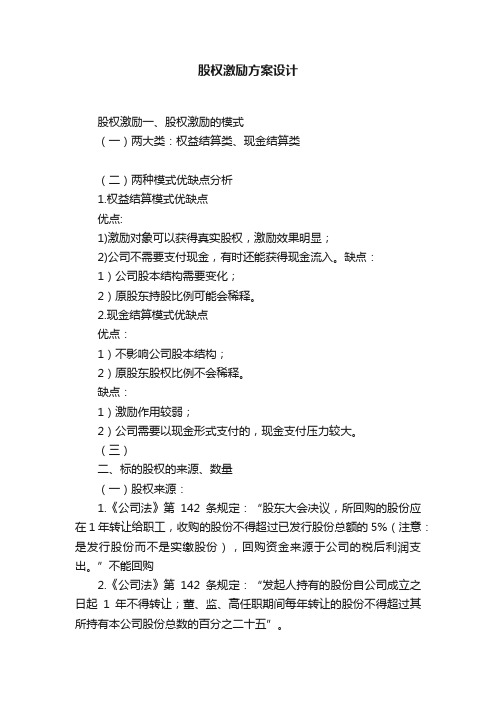 股权激励方案设计

股权激励一、股权激励的模式
（一）两大类：权益结算类、现金结算类

（二）两种模式优缺点分析
1.权益结算模式优缺点
优点:
1)激励对象可以获得真实股权，激励效果明显；
2)公司不需要支付现金，有时还能获得现金流入。缺点：
1）公司股本结构需要变化；
2）原股东持股比例可能会稀释。
2.现金结算模式优缺点
优点：
1）不影响公司股本结构；
2）原股东股权比例不会稀释。
缺点：
1）激励作用较弱；
2）公司需要以现金形式支付的，现金支付压力较大。
（三）
二、标的股权的来源、数量
（一）股权来源：
1.《公司法》第 142 条规定：“股东大会决议，所回购的股份应在 1 年转让给职工，收购的股份不得超过已发行股份总额的 5%（注意：是发行股份而不是实缴股份），回购资金来源于公司的税后利润支出。”不能回购
2.《公司法》第 142 条规定：“发起人持有的股份自公司成立之日起 1 年不得转让；董、监、高任职期间每年转让的股份不得超过其所持有本公司股份总数的百分之二十五”。